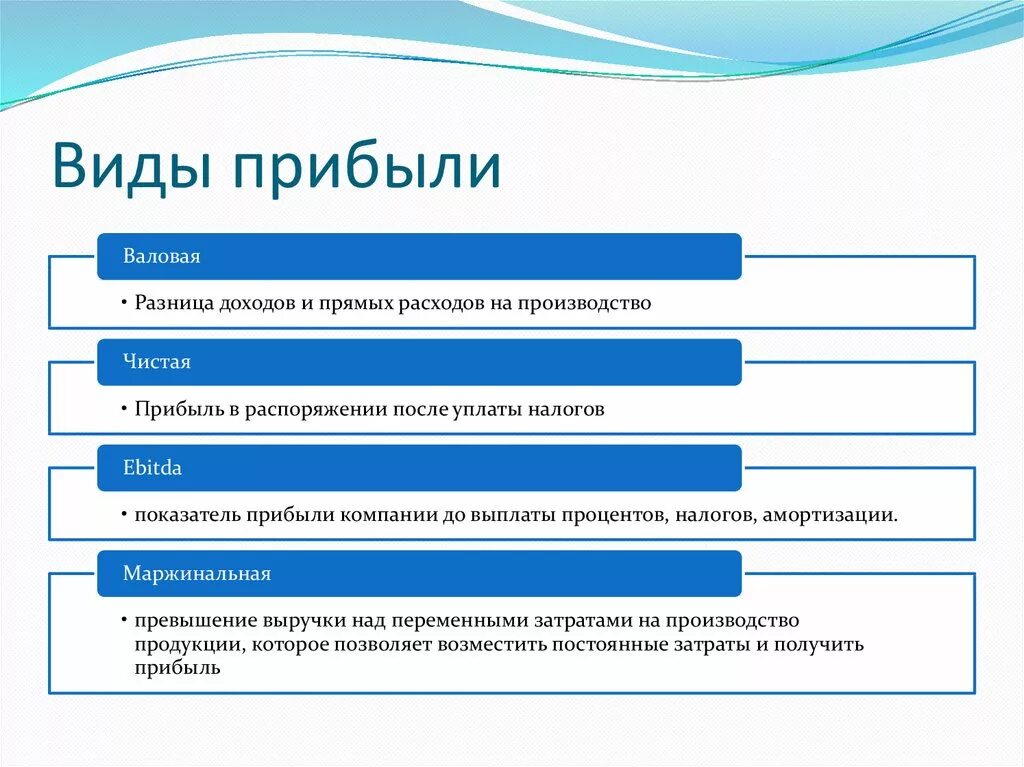 Виды прибыли

Валовая

• Разница доходов и прямых расходов на производство

Чистая

• Прибыль в распоряжении после уплаты налогов

Ebitda

• показатель прибыли компании до выплаты процентов, налогов, амортизации.

Маржинальная

• превышение выручки над переменными затратами на производство продукции, которое позволяет возместить постоянные затраты и получить прибыль